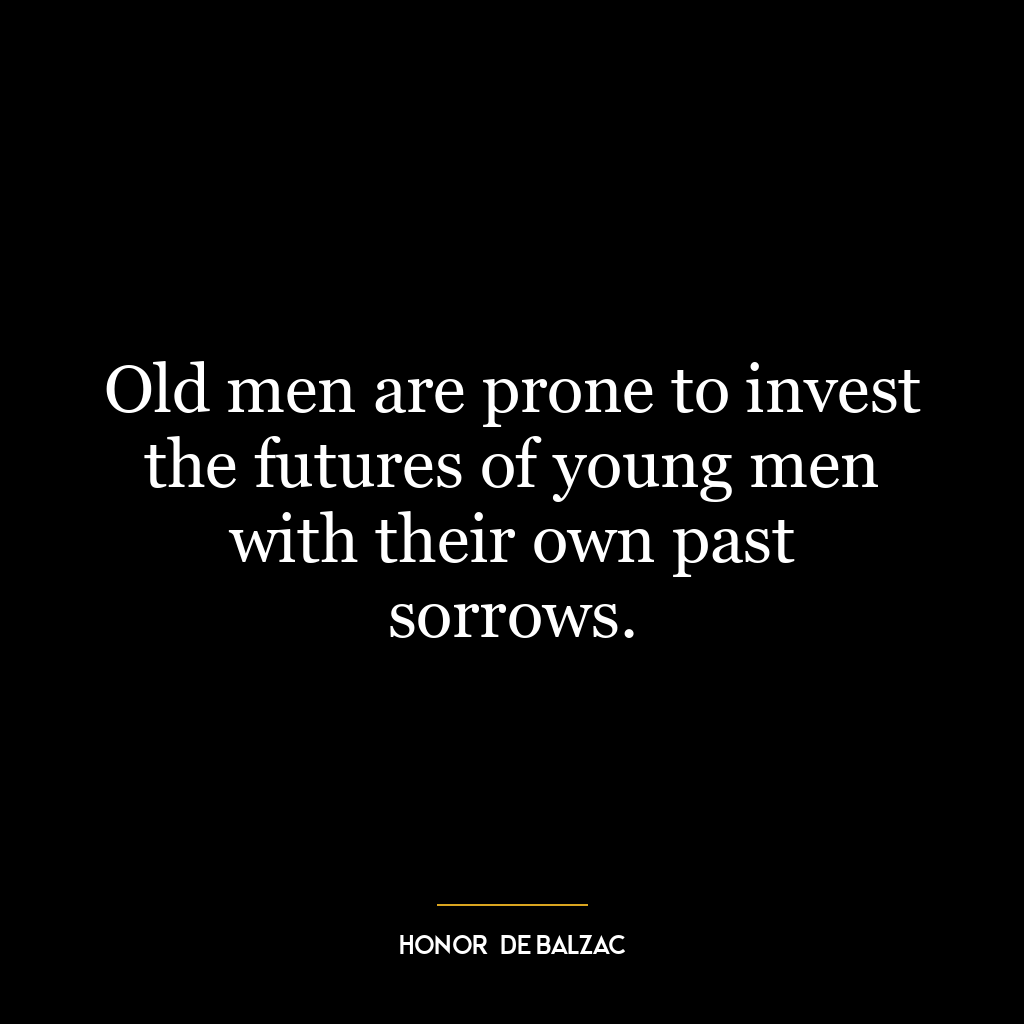 Old men are prone to invest the futures of young men with their own past sorrows.

HONOR  DE BALZAC